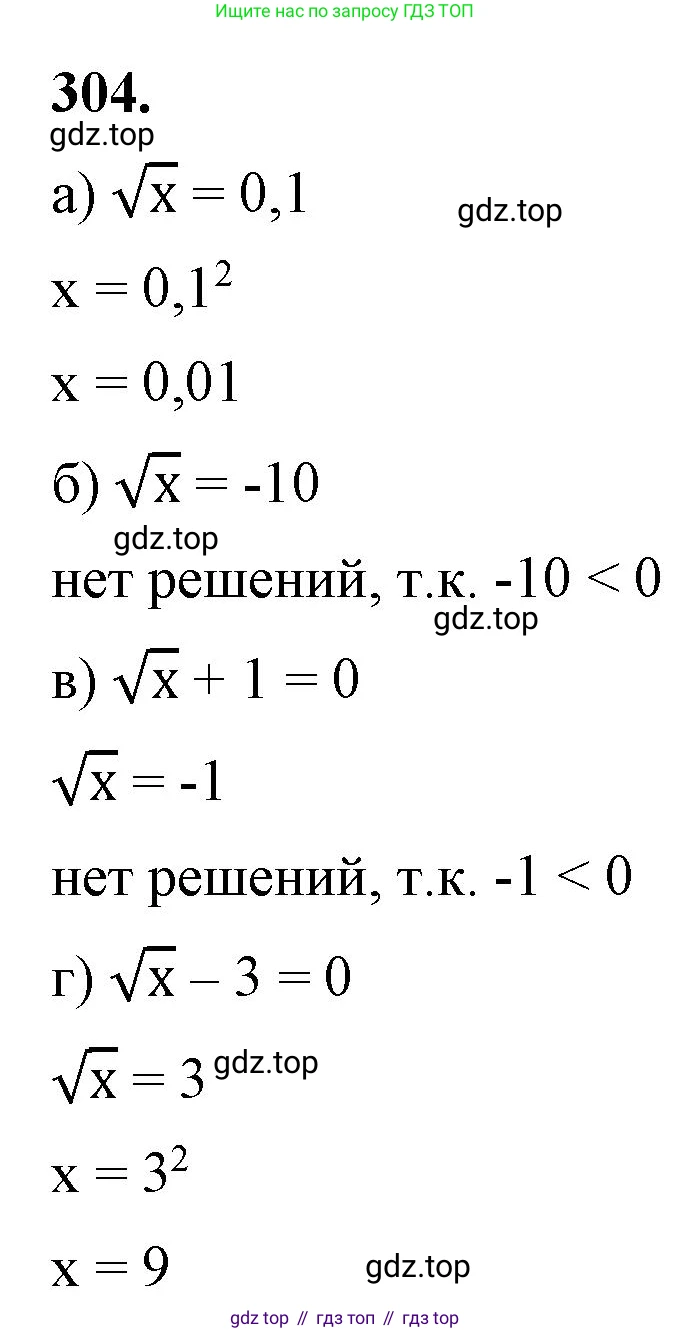 Ищите нас по запросу ГДЗ ТОП

304.
gdz.top
а) $\sqrt{x} = 0,1$ gdz.top

$x = 0,1^2$

$x = 0,01$

б) $\sqrt{x} = -10$
gdz.top
нет решений, т.к. $-10 < 0$
gdz.top
в) $\sqrt{x} + 1 = 0$

$\sqrt{x} = -1$

нет решений, т.к. $-1 < 0$

г) $\sqrt{x} - 3 = 0$

$\sqrt{x} = 3$ gdz.top

$x = 3^2$

$x = 9$ gdz.top

gdz top // гдз топ // гдз top